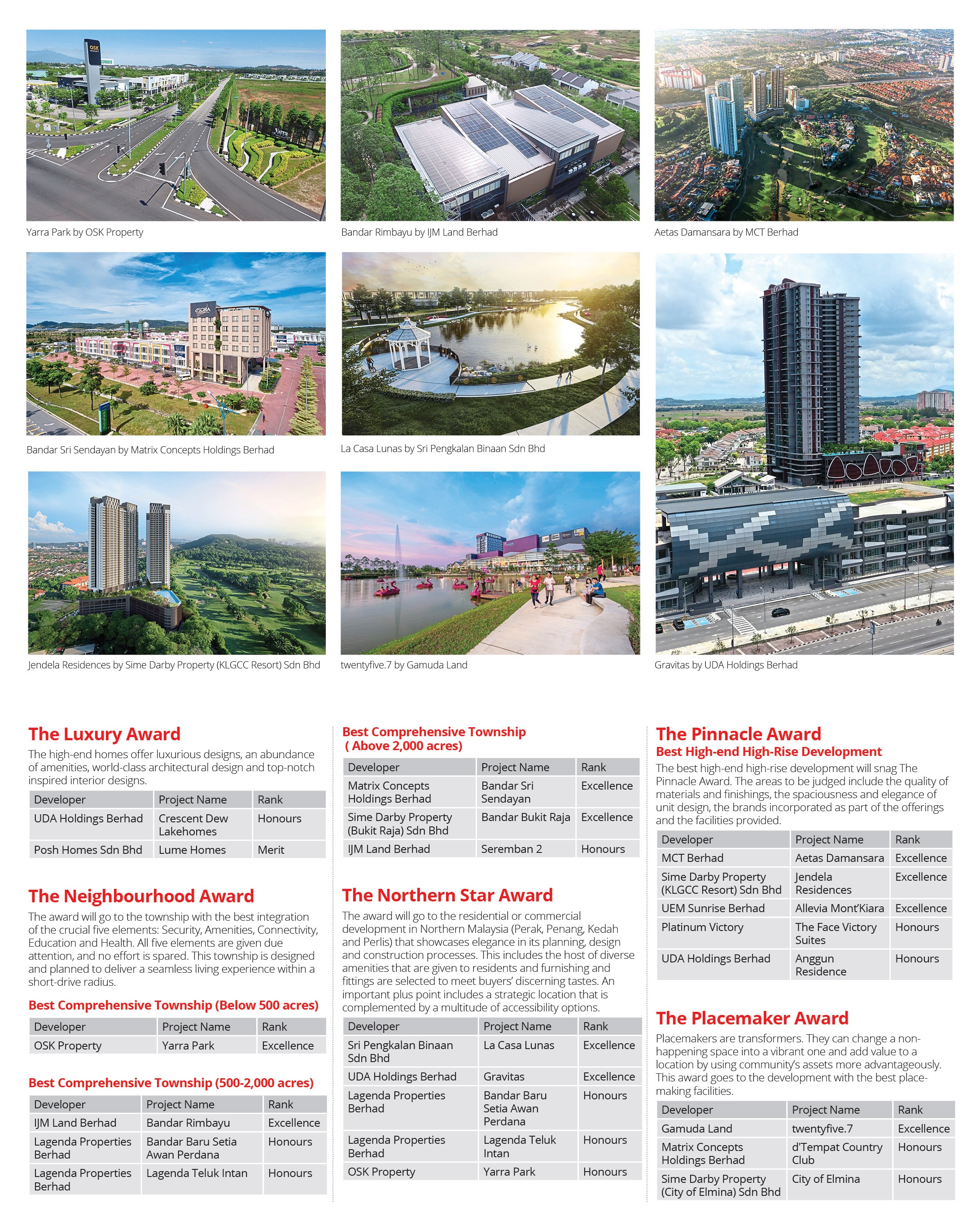 Yarra Park by OSK Property

Bandar Rimbayu by IJM Land Berhad

Aetas Damansara by MCT Berhad

Bandar Sri Sendayan by Matrix Concepts Holdings Berhad

La Casa Lunas by Sri Pengkalan Binaan Sdn Bhd

Jendela Residences by Sime Darby Property (KLGCC Resort) Sdn Bhd

twentyfive.7 by Gamuda Land

Gravitas by UDA Holdings Berhad

The Luxury Award

The high-end homes offer luxurious designs, an abundance of amenities, world-class architectural design and top-notch inspired interior designs.

| Developer | Project Name | Rank |
|---|---|---|
| UDA Holdings Berhad | Crescent Dew Lakehomes | Honours |
| Posh Homes Sdn Bhd | Lume Homes | Merit |

The Neighbourhood Award

The award will go to the township with the best integration of the crucial five elements: Security, Amenities, Connectivity, Education and Health. All five elements are given due attention, and no effort is spared. This township is designed and planned to deliver a seamless living experience within a short-drive radius.

Best Comprehensive Township (Below 500 acres)

| Developer | Project Name | Rank |
|---|---|---|
| OSK Property | Yarra Park | Excellence |

Best Comprehensive Township (500-2,000 acres)

| Developer | Project Name | Rank |
|---|---|---|
| IJM Land Berhad | Bandar Rimbayu | Excellence |
| Lagenda Properties Berhad | Bandar Baru Setia Awan Perdana | Honours |
| Lagenda Properties Berhad | Lagenda Teluk Intan | Honours |

Best Comprehensive Township ( Above 2,000 acres)

| Developer | Project Name | Rank |
|---|---|---|
| Matrix Concepts Holdings Berhad | Bandar Sri Sendayan | Excellence |
| Sime Darby Property (Bukit Raja) Sdn Bhd | Bandar Bukit Raja | Excellence |
| IJM Land Berhad | Seremban 2 | Honours |

The Northern Star Award

The award will go to the residential or commercial development in Northern Malaysia (Perak, Penang, Kedah and Perlis) that showcases elegance in its planning, design and construction processes. This includes the host of diverse amenities that are given to residents and furnishing and fittings are selected to meet buyers' discerning tastes. An important plus point includes a strategic location that is complemented by a multitude of accessibility options.

| Developer | Project Name | Rank |
|---|---|---|
| Sri Pengkalan Binaan Sdn Bhd | La Casa Lunas | Excellence |
| UDA Holdings Berhad | Gravitas | Excellence |
| Lagenda Properties Berhad | Bandar Baru Setia Awan Perdana | Honours |
| Lagenda Properties Berhad | Lagenda Teluk Intan | Honours |
| OSK Property | Yarra Park | Honours |

The Pinnacle Award

Best High-end High-Rise Development

The best high-end high-rise development will snag The Pinnacle Award. The areas to be judged include the quality of materials and finishings, the spaciousness and elegance of unit design, the brands incorporated as part of the offerings and the facilities provided.

| Developer | Project Name | Rank |
|---|---|---|
| MCT Berhad | Aetas Damansara | Excellence |
| Sime Darby Property (KLGCC Resort) Sdn Bhd | Jendela Residences | Excellence |
| UEM Sunrise Berhad | Allevia Mont'Kiara | Excellence |
| Platinum Victory | The Face Victory Suites | Honours |
| UDA Holdings Berhad | Anggun Residence | Honours |

The Placemaker Award

Placemakers are transformers. They can change a non-happening space into a vibrant one and add value to a location by using community's assets more advantageously. This award goes to the development with the best place-making facilities.

| Developer | Project Name | Rank |
|---|---|---|
| Gamuda Land | twentyfive.7 | Excellence |
| Matrix Concepts Holdings Berhad | d'Tempat Country Club | Honours |
| Sime Darby Property (City of Elmina) Sdn Bhd | City of Elmina | Honours |